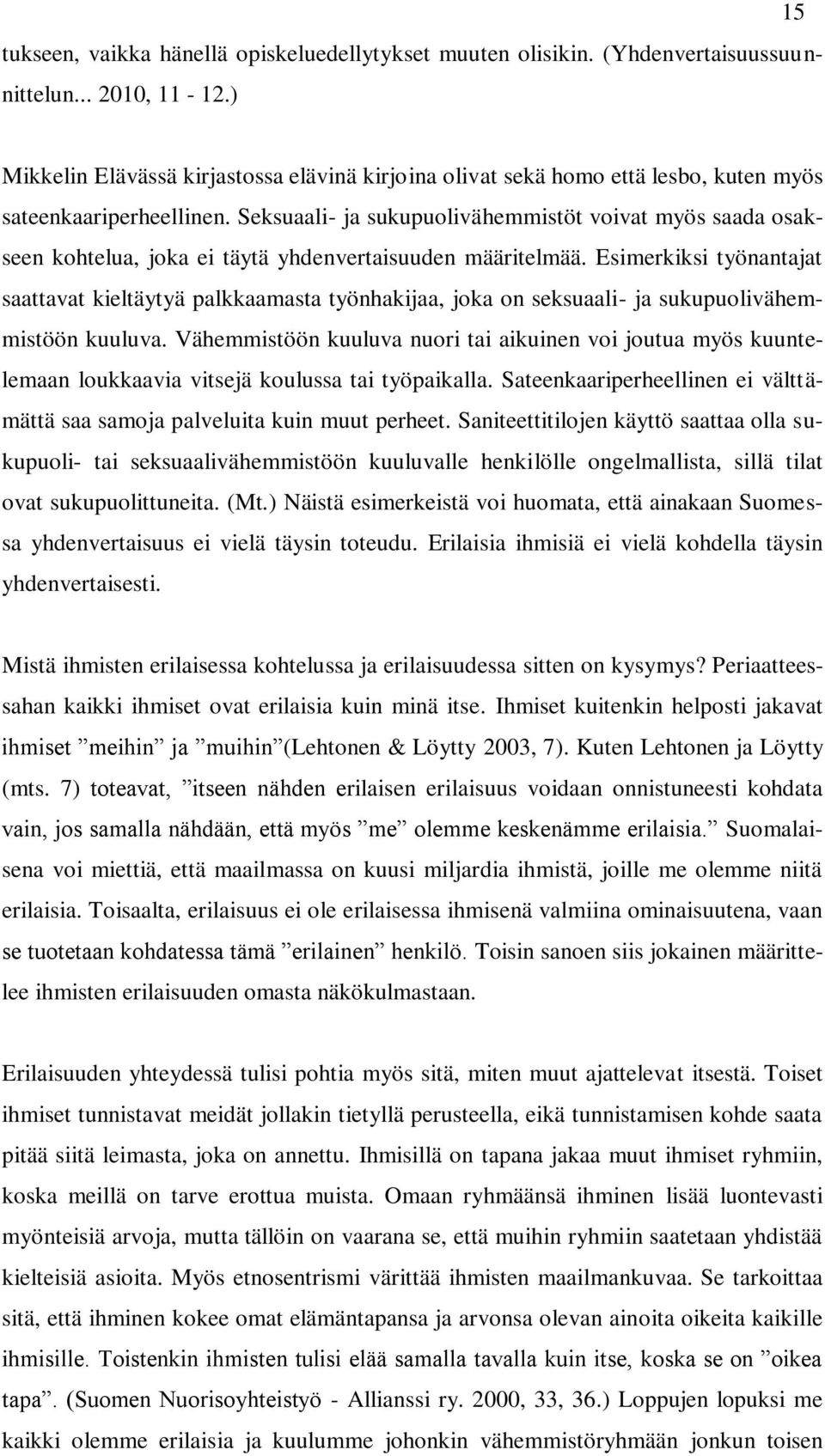 15

tukseen, vaikka hänellä opiskeluedellytykset muuten olisikin. (Yhdenvertaisuussuunnittelun... 2010, 11 - 12.)

Mikkelin Elävässä kirjastossa elävinä kirjoina olivat sekä homo että lesbo, kuten myös sateenkaariperheellinen. Seksuaali- ja sukupuolivähemmistöt voivat myös saada osakseen kohtelua, joka ei täytä yhdenvertaisuuden määritelmää. Esimerkiksi työnantajat saattavat kieltäytyä palkkaamasta työnhakijaa, joka on seksuaali- ja sukupuolivähemmistöön kuuluva. Vähemmistöön kuuluva nuori tai aikuinen voi joutua myös kuuntelemaan loukkaavia vitsejä koulussa tai työpaikalla. Sateenkaariperheellinen ei välttämättä saa samoja palveluita kuin muut perheet. Saniteettitilojen käyttö saattaa olla sukupuoli- tai seksuaalivähemmistöön kuuluvalle henkilölle ongelmallista, sillä tilat ovat sukupuolittuneita. (Mt.) Näistä esimerkeistä voi huomata, että ainakaan Suomessa yhdenvertaisuus ei vielä täysin toteudu. Erilaisia ihmisiä ei vielä kohdella täysin yhdenvertaisesti.

Mistä ihmisten erilaisessa kohtelussa ja erilaisuudessa sitten on kysymys? Periaatteessahan kaikki ihmiset ovat erilaisia kuin minä itse. Ihmiset kuitenkin helposti jakavat ihmiset ”meihin” ja ”muihin”(Lehtonen & Löytty 2003, 7). Kuten Lehtonen ja Löytty (mts. 7) toteavat, ”itseen nähden erilaisen erilaisuus voidaan onnistuneesti kohdata vain, jos samalla nähdään, että myös ”me” olemme keskenämme erilaisia.” Suomalaisena voi miettiä, että maailmassa on kuusi miljardia ihmistä, joille me olemme niitä erilaisia. Toisaalta, erilaisuus ei ole erilaisessa ihmisenä valmiina ominaisuutena, vaan se tuotetaan kohdatessa tämä ”erilainen” henkilö. Toisin sanoen siis jokainen määrittelee ihmisten erilaisuuden omasta näkökulmastaan.

Erilaisuuden yhteydessä tulisi pohtia myös sitä, miten muut ajattelevat itsestä. Toiset ihmiset tunnistavat meidät jollakin tietyllä perusteella, eikä tunnistamisen kohde saata pitää siitä leimasta, joka on annettu. Ihmisillä on tapana jakaa muut ihmiset ryhmiin, koska meillä on tarve erottua muista. Omaan ryhmäänsä ihminen lisää luontevasti myönteisiä arvoja, mutta tällöin on vaarana se, että muihin ryhmiin saatetaan yhdistää kielteisiä asioita. Myös etnosentrismi värittää ihmisten maailmankuvaa. Se tarkoittaa sitä, että ihminen kokee omat elämäntapansa ja arvonsa olevan ainoita oikeita kaikille ihmisille. Toistenkin ihmisten tulisi elää samalla tavalla kuin itse, koska se on ”oikea tapa”. (Suomen Nuorisoyhteistyö - Allianssi ry. 2000, 33, 36.) Loppujen lopuksi me kaikki olemme erilaisia ja kuulumme johonkin vähemmistöryhmään jonkun toisen